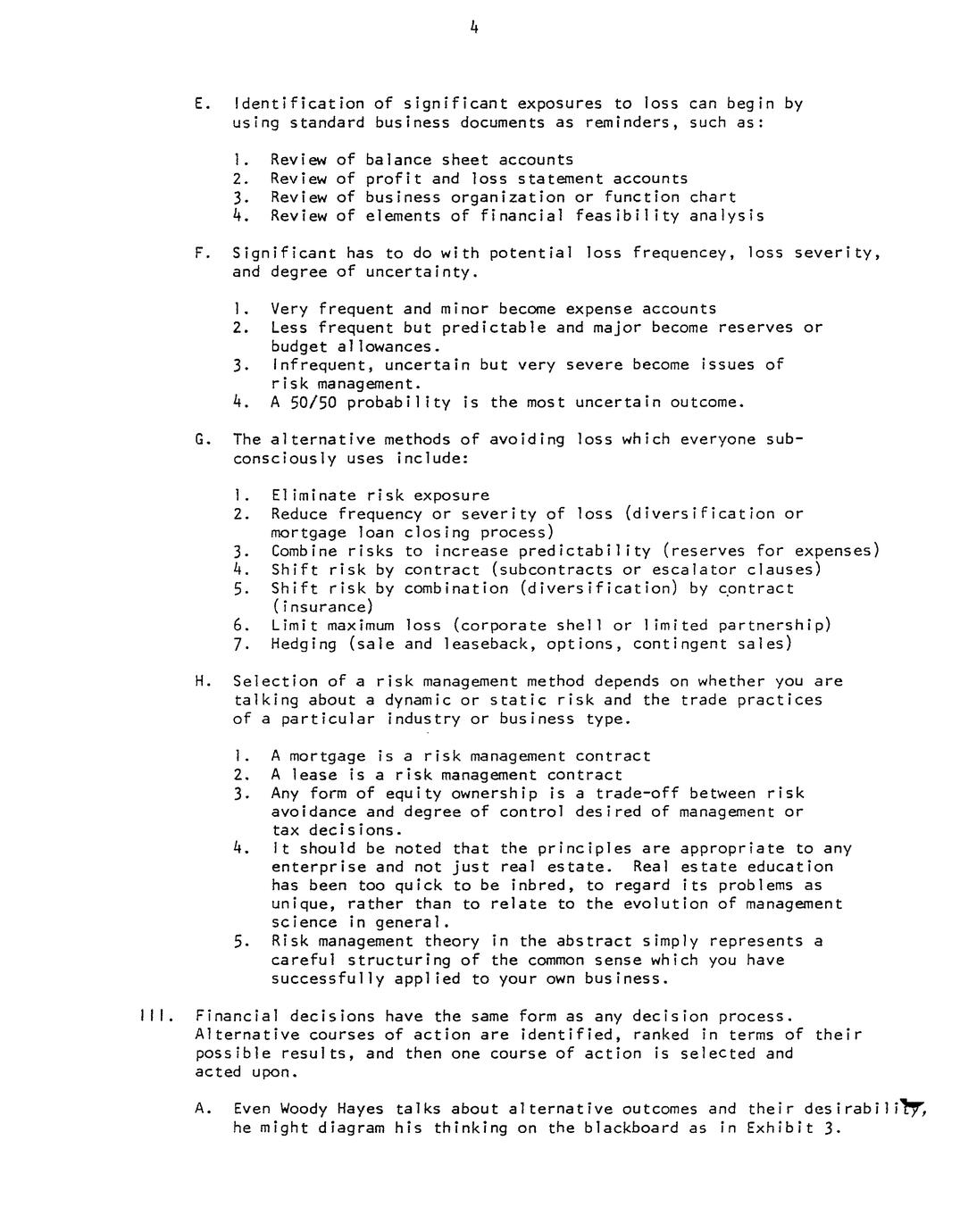 4

E. Identification of significant exposures to loss can begin by using standard business documents as reminders, such as:

1. Review of balance sheet accounts
2. Review of profit and loss statement accounts
3. Review of business organization or function chart
4. Review of elements of financial feasibility analysis

F. Significant has to do with potential loss frequencey, loss severity, and degree of uncertainty.

1. Very frequent and minor become expense accounts
2. Less frequent but predictable and major become reserves or budget allowances.
3. Infrequent, uncertain but very severe become issues of risk management.
4. A 50/50 probability is the most uncertain outcome.

G. The alternative methods of avoiding loss which everyone subconsciously uses include:

1. Eliminate risk exposure
2. Reduce frequency or severity of loss (diversification or mortgage loan closing process)
3. Combine risks to increase predictability (reserves for expenses)
4. Shift risk by contract (subcontracts or escalator clauses)
5. Shift risk by combination (diversification) by contract (insurance)
6. Limit maximum loss (corporate shell or limited partnership)
7. Hedging (sale and leaseback, options, contingent sales)

H. Selection of a risk management method depends on whether you are talking about a dynamic or static risk and the trade practices of a particular industry or business type.

1. A mortgage is a risk management contract
2. A lease is a risk management contract
3. Any form of equity ownership is a trade-off between risk avoidance and degree of control desired of management or tax decisions.
4. It should be noted that the principles are appropriate to any enterprise and not just real estate. Real estate education has been too quick to be inbred, to regard its problems as unique, rather than to relate to the evolution of management science in general.
5. Risk management theory in the abstract simply represents a careful structuring of the common sense which you have successfully applied to your own business.

III. Financial decisions have the same form as any decision process. Alternative courses of action are identified, ranked in terms of their possible results, and then one course of action is selected and acted upon.

A. Even Woody Hayes talks about alternative outcomes and their desirability, he might diagram his thinking on the blackboard as in Exhibit 3.